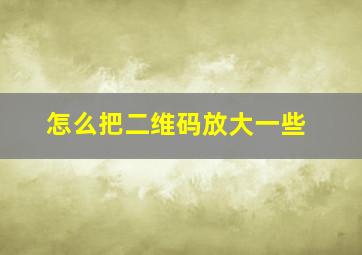 怎么把二维码放大一些